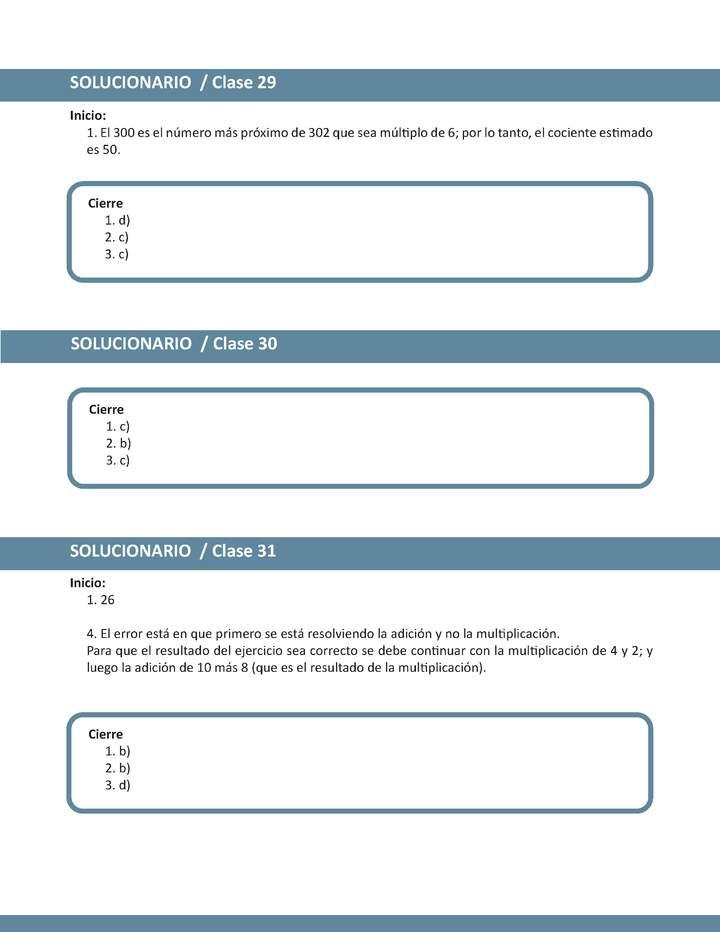 SOLUCIONARIO / Clase 29

Inicio:
1. El 300 es el número más próximo de 302 que sea múltiplo de 6; por lo tanto, el cociente estimado es 50.

Cierre
1. d)
2. c)
3. c)

SOLUCIONARIO / Clase 30

Cierre
1. c)
2. b)
3. c)

SOLUCIONARIO / Clase 31

Inicio:
1. 26

4. El error está en que primero se está resolviendo la adición y no la multiplicación.
Para que el resultado del ejercicio sea correcto se debe continuar con la multiplicación de 4 y 2; y luego la adición de 10 más 8 (que es el resultado de la multiplicación).

Cierre
1. b)
2. b)
3. d)